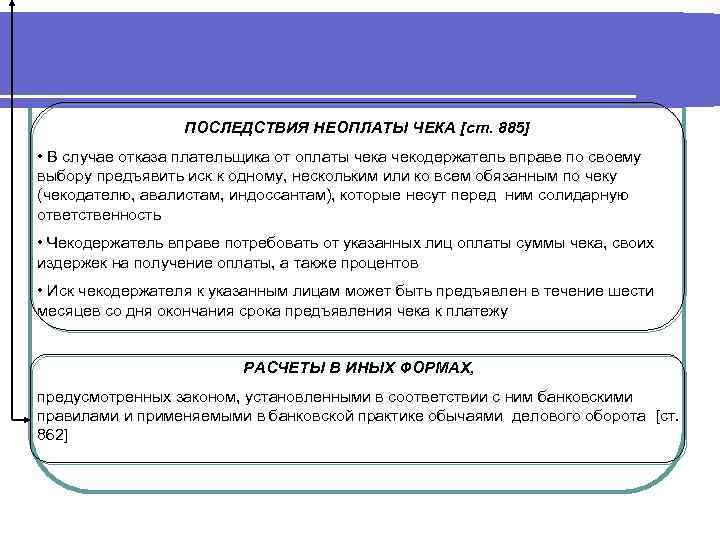 ПОСЛЕДСТВИЯ НЕОПЛАТЫ ЧЕКА [ст. 885]

• В случае отказа плательщика от оплаты чека чекодержатель вправе по своему выбору предъявить иск к одному, нескольким или ко всем обязанным по чеку (чекодателю, авалистам, индоссантам), которые несут перед ним солидарную ответственность

• Чекодержатель вправе потребовать от указанных лиц оплаты суммы чека, своих издержек на получение оплаты, а также процентов

• Иск чекодержателя к указанным лицам может быть предъявлен в течение шести месяцев со дня окончания срока предъявления чека к платежу

РАСЧЕТЫ В ИНЫХ ФОРМАХ,

предусмотренных законом, установленными в соответствии с ним банковскими правилами и применяемыми в банковской практике обычаями делового оборота [ст. 862]